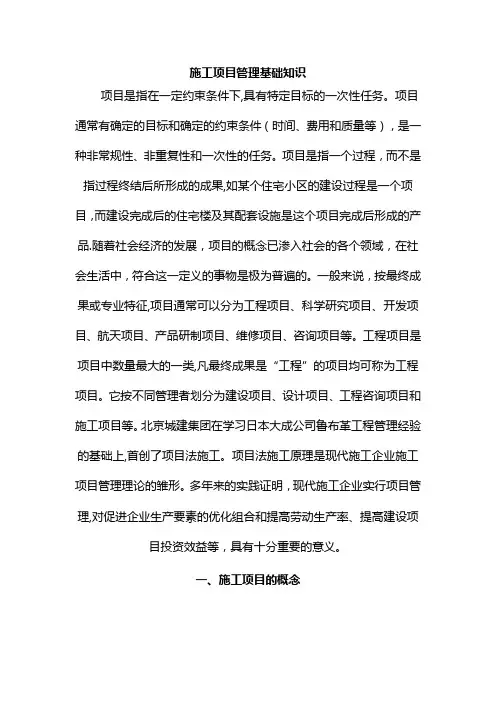 施工项目管理基础知识

项目是指在一定约束条件下,具有特定目标的一次性任务。项目通常有确定的目标和确定的约束条件（时间、费用和质量等），是一种非常规性、非重复性和一次性的任务。项目是指一个过程，而不是指过程终结后所形成的成果,如某个住宅小区的建设过程是一个项目，而建设完成后的住宅楼及其配套设施是这个项目完成后形成的产品.随着社会经济的发展，项目的概念已渗入社会的各个领域，在社会生活中，符合这一定义的事物是极为普遍的。一般来说，按最终成果或专业特征,项目通常可以分为工程项目、科学研究项目、开发项目、航天项目、产品研制项目、维修项目、咨询项目等。工程项目是项目中数量最大的一类,凡最终成果是“工程”的项目均可称为工程项目。它按不同管理者划分为建设项目、设计项目、工程咨询项目和施工项目等。北京城建集团在学习日本大成公司鲁布革工程管理经验的基础上,首创了项目法施工。项目法施工原理是现代施工企业施工项目管理理论的雏形。多年来的实践证明，现代施工企业实行项目管理,对促进企业生产要素的优化组合和提高劳动生产率、提高建设项目投资效益等，具有十分重要的意义。

一、施工项目的概念